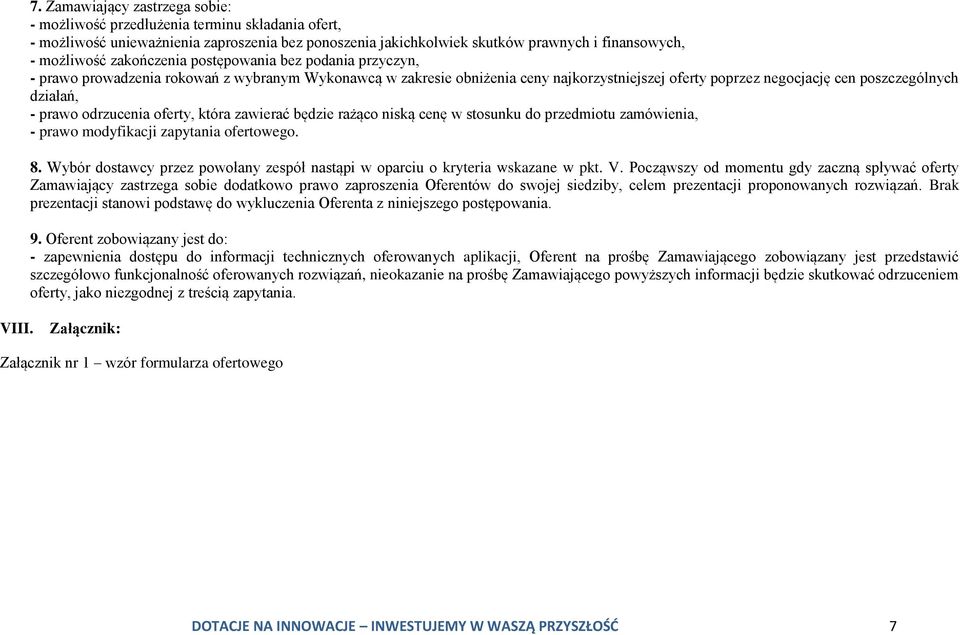 7. Zamawiający zastrzega sobie:
- możliwość przedłużenia terminu składania ofert,
- możliwość unieważnienia zaproszenia bez ponoszenia jakichkolwiek skutków prawnych i finansowych,
- możliwość zakończenia postępowania bez podania przyczyn,
- prawo prowadzenia rokowań z wybranym Wykonawcą w zakresie obniżenia ceny najkorzystniejszej oferty poprzez negocjację cen poszczególnych działań,
- prawo odrzucenia oferty, która zawierać będzie rażąco niską cenę w stosunku do przedmiotu zamówienia,
- prawo modyfikacji zapytania ofertowego.

8. Wybór dostawcy przez powołany zespół nastąpi w oparciu o kryteria wskazane w pkt. V. Począwszy od momentu gdy zaczną spływać oferty Zamawiający zastrzega sobie dodatkowo prawo zaproszenia Oferentów do swojej siedziby, celem prezentacji proponowanych rozwiązań. Brak prezentacji stanowi podstawę do wykluczenia Oferenta z niniejszego postępowania.

9. Oferent zobowiązany jest do:
- zapewnienia dostępu do informacji technicznych oferowanych aplikacji, Oferent na prośbę Zamawiającego zobowiązany jest przedstawić szczegółowo funkcjonalność oferowanych rozwiązań, nieokazanie na prośbę Zamawiającego powyższych informacji będzie skutkować odrzuceniem oferty, jako niezgodnej z treścią zapytania.

VIII. Załącznik:

Załącznik nr 1 – wzór formularza ofertowego

DOTACJE NA INNOWACJE – INWESTUJEMY W WASZĄ PRZYSZŁOŚĆ 7